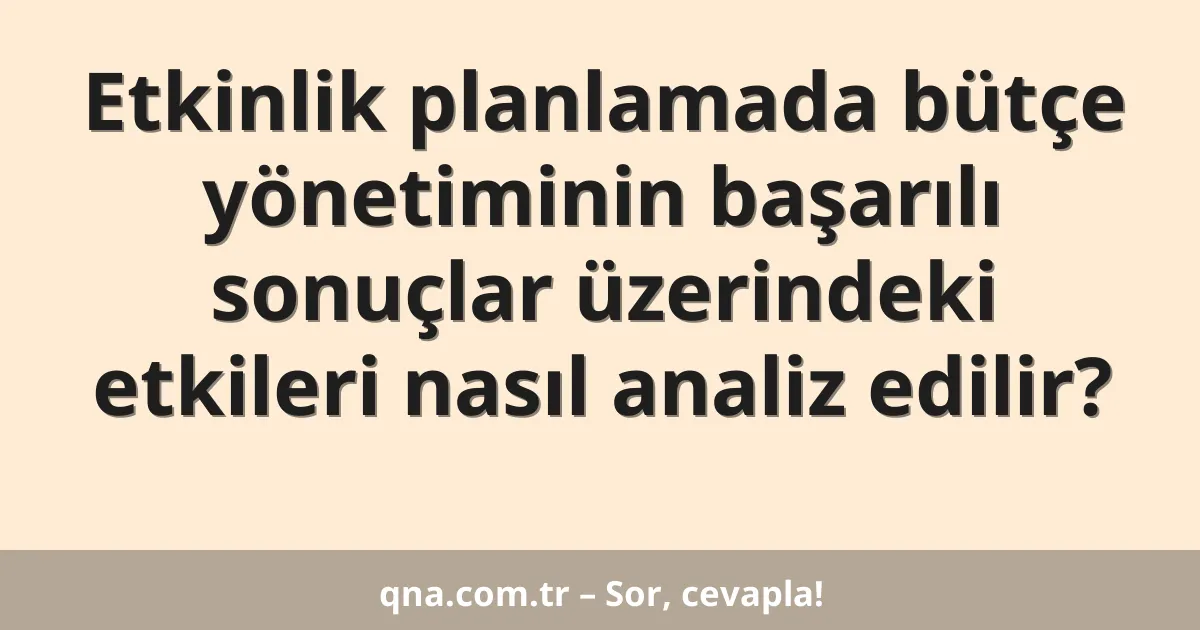 Etkinlik planlamada bütçe yönetiminin başarılı sonuçlar üzerindeki etkileri nasıl analiz edilir?

qna.com.tr – Sor, cevapla!